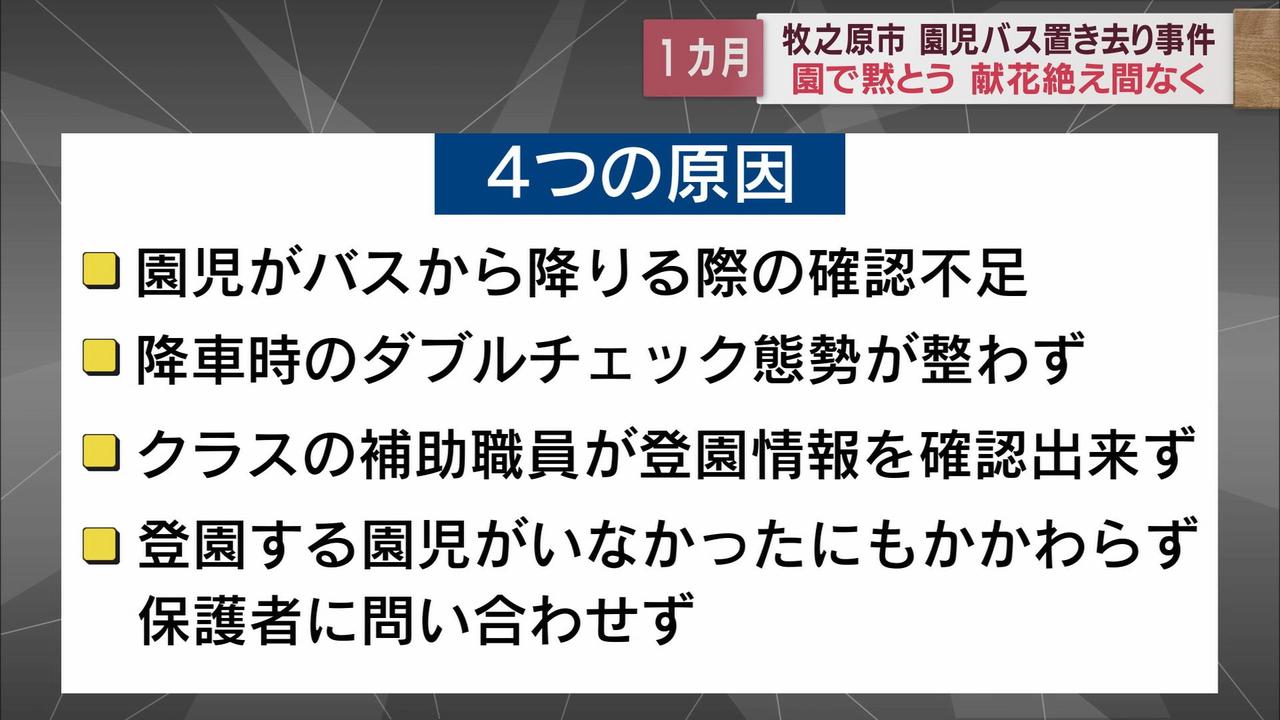 1カ月 牧之原市 園児バス置き去り事件
園で黙とう 献花絶え間なく

4つの原因

園児がバスから降りる際の確認不足

降車時のダブルチェック態勢が整わず

クラスの補助職員が登園情報を確認出来ず

登園する園児がいなかったにもかかわらず保護者に問い合わせず